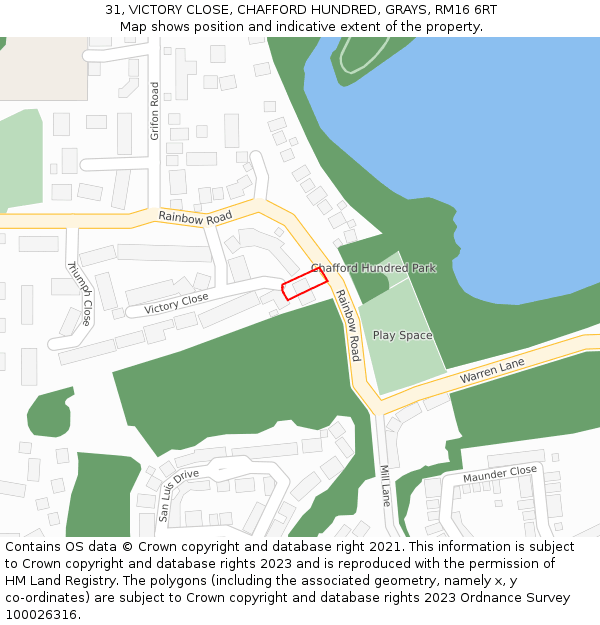 31, VICTORY CLOSE, CHAFFORD HUNDRED, GRAYS, RM16 6RT
Map shows position and indicative extent of the property.

Grifon Road
Rainbow Road
Triumph Close
Victory Close
Chafford Hundred Park
Rainbow Road
Play Space
Warren Lane
San Luis Drive
Mill Lane
Maunder Close

Contains OS data © Crown copyright and database right 2021. This information is subject to Crown copyright and database rights 2023 and is reproduced with the permission of HM Land Registry. The polygons (including the associated geometry, namely x, y co-ordinates) are subject to Crown copyright and database rights 2023 Ordnance Survey 100026316.